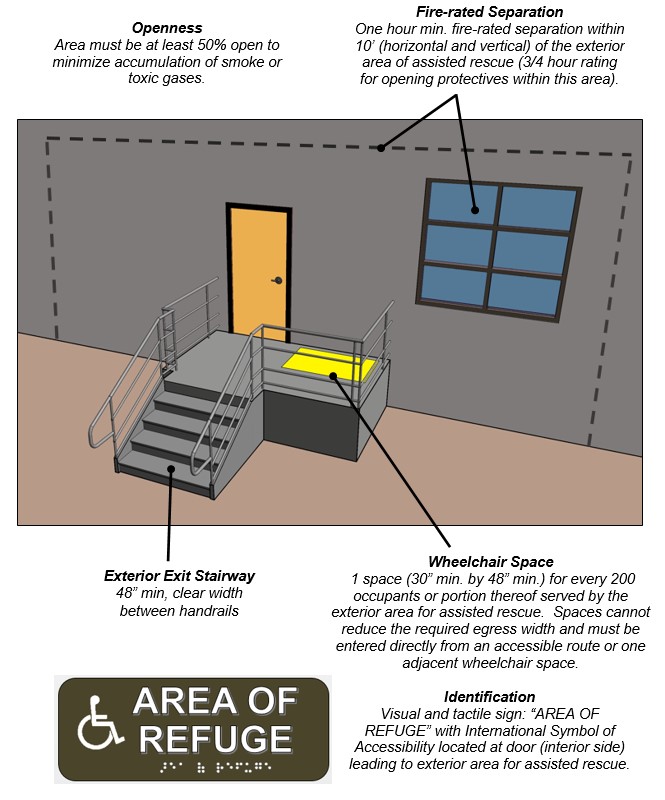 **Openness**
Area must be at least 50% open to minimize accumulation of smoke or toxic gases.

**Fire-rated Separation**
One hour min. fire-rated separation within 10' (horizontal and vertical) of the exterior area of assisted rescue (3/4 hour rating for opening protectives within this area).

**Exterior Exit Stairway**
48" min, clear width between handrails

**Wheelchair Space**
1 space (30" min. by 48" min.) for every 200 occupants or portion thereof served by the exterior area for assisted rescue. Spaces cannot reduce the required egress width and must be entered directly from an accessible route or one adjacent wheelchair space.

AREA OF REFUGE

**Identification**
Visual and tactile sign: "AREA OF REFUGE" with International Symbol of Accessibility located at door (interior side) leading to exterior area for assisted rescue.